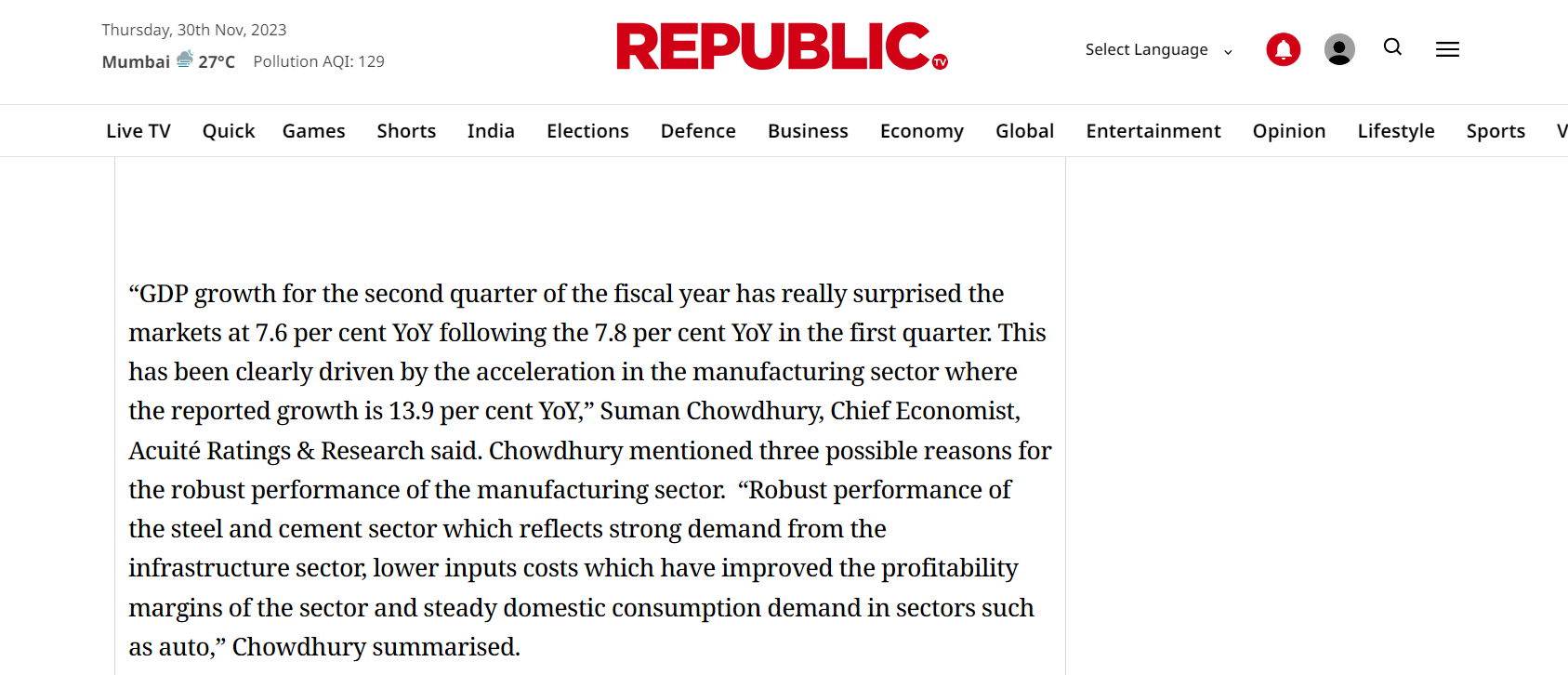 Thursday, 30th Nov, 2023
Mumbai 27°C Pollution AQI: 129

REPUBLIC TV

Select Language

Live TV Quick Games Shorts India Elections Defence Business Economy Global Entertainment Opinion Lifestyle Sports V

“GDP growth for the second quarter of the fiscal year has really surprised the markets at 7.6 per cent YoY following the 7.8 per cent YoY in the first quarter. This has been clearly driven by the acceleration in the manufacturing sector where the reported growth is 13.9 per cent YoY,” Suman Chowdhury, Chief Economist, Acuité Ratings & Research said. Chowdhury mentioned three possible reasons for the robust performance of the manufacturing sector. “Robust performance of the steel and cement sector which reflects strong demand from the infrastructure sector, lower inputs costs which have improved the profitability margins of the sector and steady domestic consumption demand in sectors such as auto,” Chowdhury summarised.